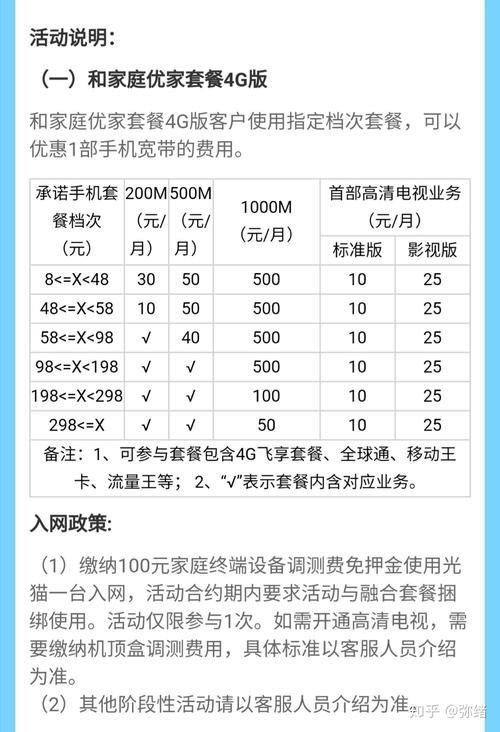 活动说明：

（一）和家庭优家套餐4G版

和家庭优家套餐4G版客户使用指定档次套餐，可以优惠1部手机宽带的费用。

| 承诺手机套餐档次（元） | 200M（元/月） | 500M（元/月） | 1000M（元/月） | 首部高清电视业务（元/月）标准版 | 首部高清电视业务（元/月）影视版 |
|---|---|---|---|---|---|
| 8<=X<48 | 30 | 50 | 500 | 10 | 25 |
| 48<=X<58 | 10 | 50 | 500 | 10 | 25 |
| 58<=X<98 | √ | 40 | 500 | 10 | 25 |
| 98<=X<198 | √ | √ | 500 | 10 | 25 |
| 198<=X<298 | √ | √ | 100 | 10 | 25 |
| 298<=X | √ | √ | 50 | 10 | 25 |
| 备注：1、可参与套餐包含4G飞享套餐、全球通、移动王卡、流量王等；2、“√”表示套餐内含对应业务。 | | | | | |

入网政策：

（1）缴纳100元家庭终端设备调测费免押金使用光猫一台入网，活动合约期内要求活动与融合套餐捆绑使用。活动仅限参与1次。如需开通高清电视，需要缴纳机顶盒调测费用，具体标准以客服人员介绍为准。

（2）其他阶段性活动请以客服人员介绍为准。

知乎 @弥绪